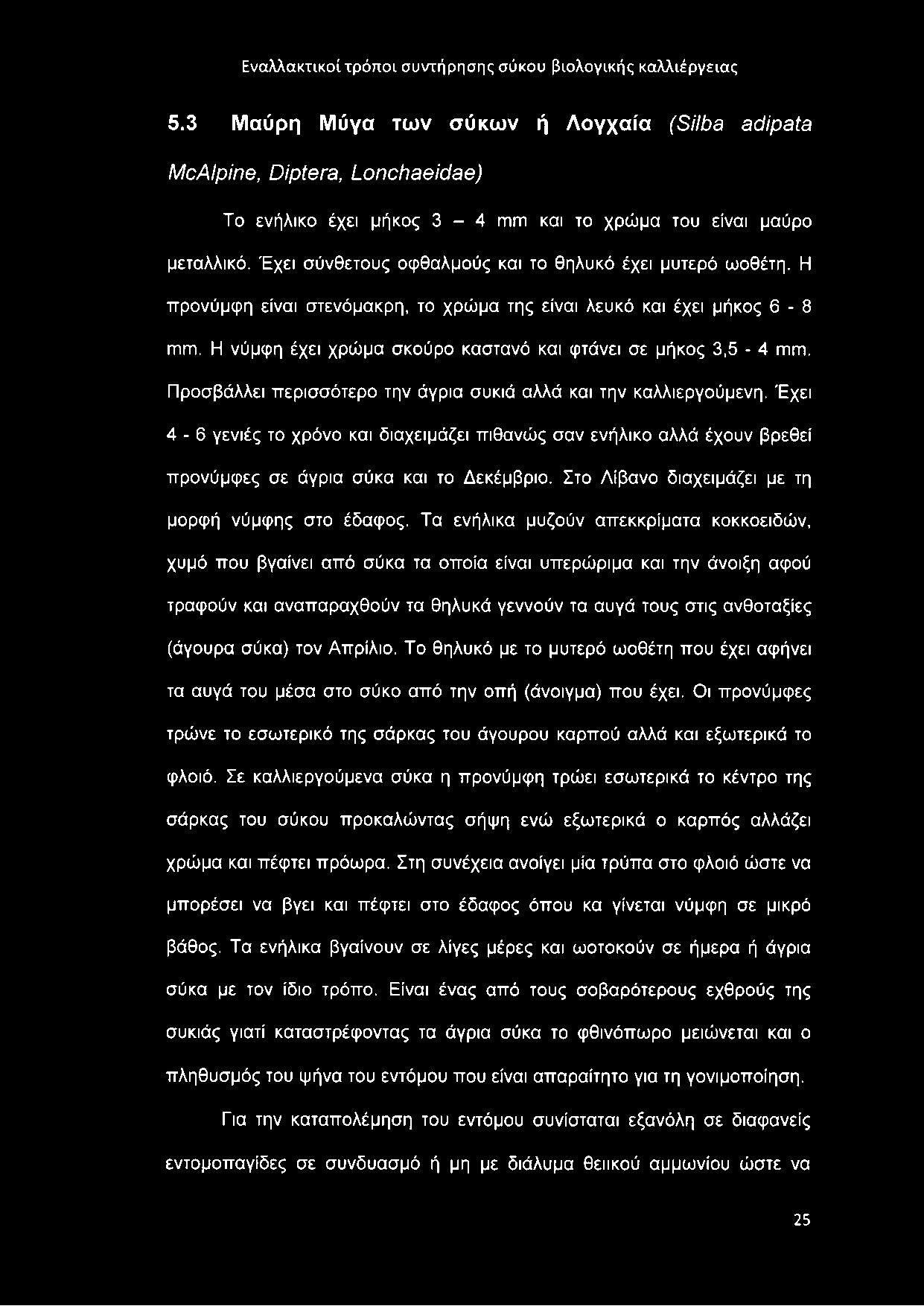 Εναλλακτικοί τρόποι συντήρησης σύκου βιολογικής καλλιέργειας

5.3 Μαύρη Μύγα των σύκων ή Λογχαία (Silba adipata McAlpine, Diptera, Lonchaeidae)

Το ενήλικο έχει μήκος 3 – 4 mm και το χρώμα του είναι μαύρο μεταλλικό. Έχει σύνθετους οφθαλμούς και το θηλυκό έχει μυτερό ωοθέτη. Η προνύμφη είναι στενόμακρη, το χρώμα της είναι λευκό και έχει μήκος 6 - 8 mm. Η νύμφη έχει χρώμα σκούρο καστανό και φτάνει σε μήκος 3,5 - 4 mm. Προσβάλλει περισσότερο την άγρια συκιά αλλά και την καλλιεργούμενη. Έχει 4 - 6 γενιές το χρόνο και διαχειμάζει πιθανώς σαν ενήλικο αλλά έχουν βρεθεί προνύμφες σε άγρια σύκα και το Δεκέμβριο. Στο Λίβανο διαχειμάζει με τη μορφή νύμφης στο έδαφος. Τα ενήλικα μυζούν απεκκρίματα κοκκοειδών, χυμό που βγαίνει από σύκα τα οποία είναι υπερώριμα και την άνοιξη αφού τραφούν και αναπαραχθούν τα θηλυκά γεννούν τα αυγά τους στις ανθοταξίες (άγουρα σύκα) τον Απρίλιο. Το θηλυκό με το μυτερό ωοθέτη που έχει αφήνει τα αυγά του μέσα στο σύκο από την οπή (άνοιγμα) που έχει. Οι προνύμφες τρώνε το εσωτερικό της σάρκας του άγουρου καρπού αλλά και εξωτερικά το φλοιό. Σε καλλιεργούμενα σύκα η προνύμφη τρώει εσωτερικά το κέντρο της σάρκας του σύκου προκαλώντας σήψη ενώ εξωτερικά ο καρπός αλλάζει χρώμα και πέφτει πρόωρα. Στη συνέχεια ανοίγει μία τρύπα στο φλοιό ώστε να μπορέσει να βγει και πέφτει στο έδαφος όπου κα γίνεται νύμφη σε μικρό βάθος. Τα ενήλικα βγαίνουν σε λίγες μέρες και ωοτοκούν σε ήμερα ή άγρια σύκα με τον ίδιο τρόπο. Είναι ένας από τους σοβαρότερους εχθρούς της συκιάς γιατί καταστρέφοντας τα άγρια σύκα το φθινόπωρο μειώνεται και ο πληθυσμός του ψήνα του εντόμου που είναι απαραίτητο για τη γονιμοποίηση.

Για την καταπολέμηση του εντόμου συνίσταται εξανόλη σε διαφανείς εντομοπαγίδες σε συνδυασμό ή μη με διάλυμα θειικού αμμωνίου ώστε να

25